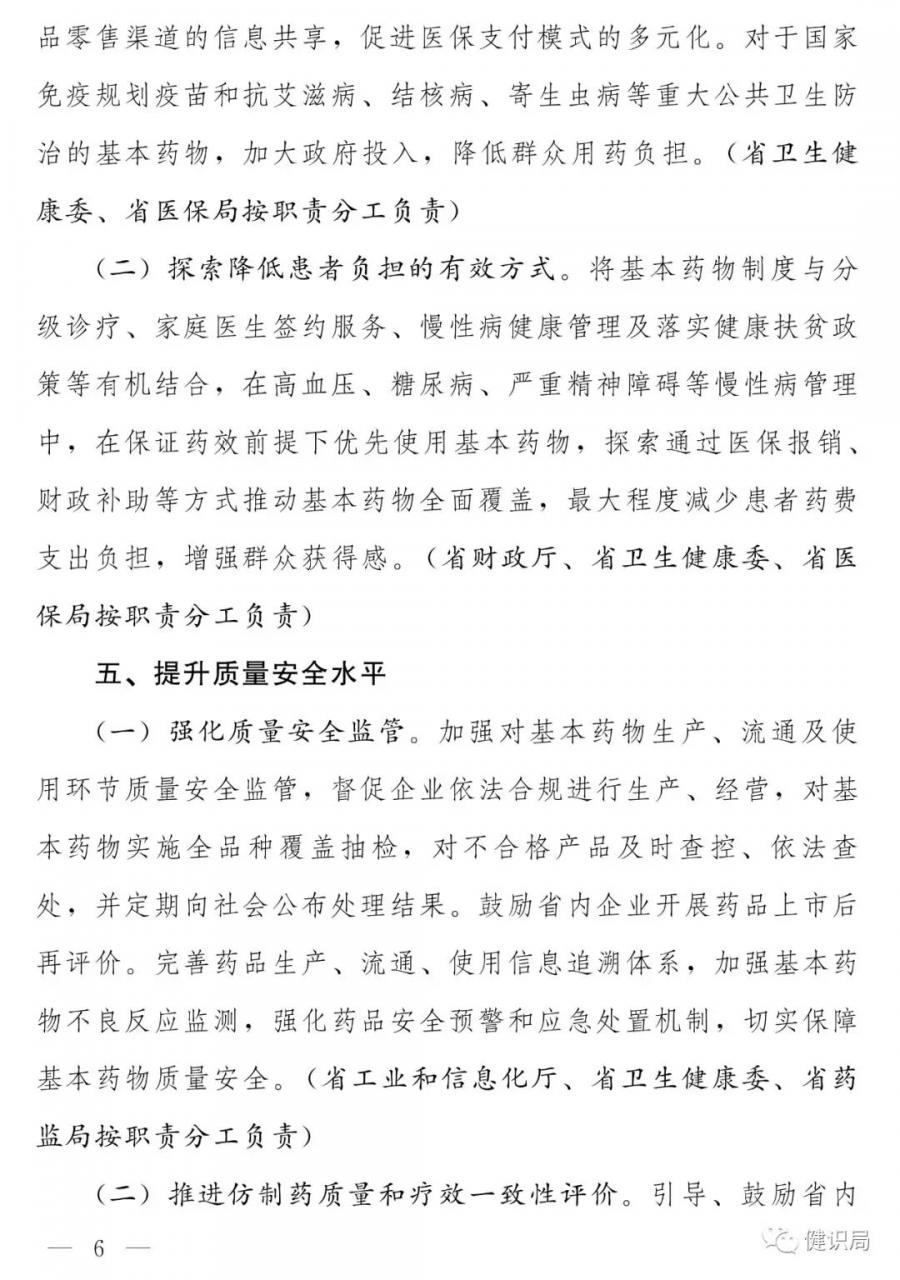 品零售渠道的信息共享，促进医保支付模式的多元化。对于国家免疫规划疫苗和抗艾滋病、结核病、寄生虫病等重大公共卫生防治的基本药物，加大政府投入，降低群众用药负担。（省卫生健康委、省医保局按职责分工负责）

（二）探索降低患者负担的有效方式。将基本药物制度与分级诊疗、家庭医生签约服务、慢性病健康管理及落实健康扶贫政策等有机结合，在高血压、糖尿病、严重精神障碍等慢性病管理中，在保证药效前提下优先使用基本药物，探索通过医保报销、财政补助等方式推动基本药物全面覆盖，最大程度减少患者药费支出负担，增强群众获得感。（省财政厅、省卫生健康委、省医保局按职责分工负责）

五、提升质量安全水平

（一）强化质量安全监管。加强对基本药物生产、流通及使用环节质量安全监管，督促企业依法合规进行生产、经营，对基本药物实施全品种覆盖抽检，对不合格产品及时查控、依法查处，并定期向社会公布处理结果。鼓励省内企业开展药品上市后再评价。完善药品生产、流通、使用信息追溯体系，加强基本药物不良反应监测，强化药品安全预警和应急处置机制，切实保障基本药物质量安全。（省工业和信息化厅、省卫生健康委、省药监局按职责分工负责）

（二）推进仿制药质量和疗效一致性评价。引导、鼓励省内

— 6 —

健识局